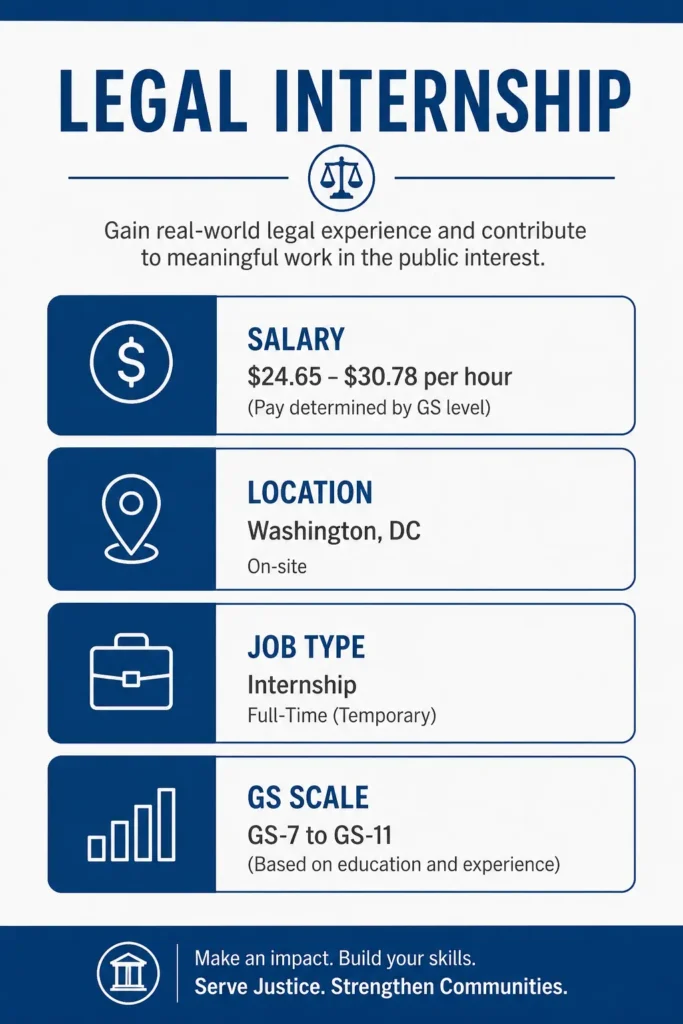 LEGAL INTERNSHIP

Gain real-world legal experience and contribute to meaningful work in the public interest.

SALARY
$24.65 – $30.78 per hour
(Pay determined by GS level)

LOCATION
Washington, DC
On-site

JOB TYPE
Internship
Full-Time (Temporary)

GS SCALE
GS-7 to GS-11
(Based on education and experience)

Make an impact. Build your skills.
Serve Justice. Strengthen Communities.